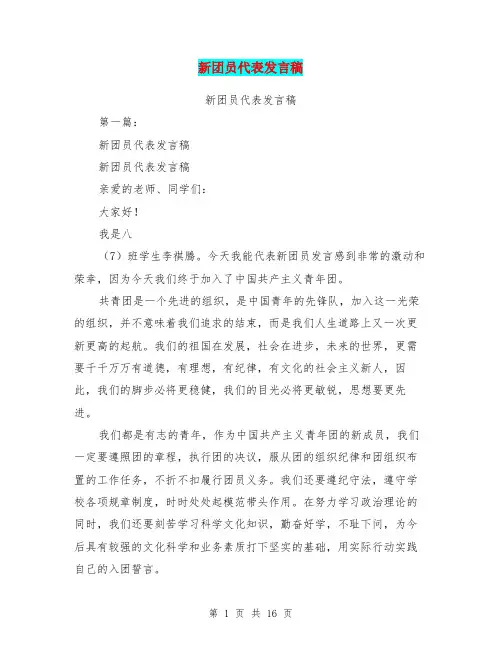 新团员代表发言稿

新团员代表发言稿

第一篇：

新团员代表发言稿

新团员代表发言稿

亲爱的老师、同学们：

大家好！

我是八

（7）班学生李祺腾。今天我能代表新团员发言感到非常的激动和荣幸，因为今天我们终于加入了中国共产主义青年团。

共青团是一个先进的组织，是中国青年的先锋队，加入这一光荣的组织，并不意味着我们追求的结束，而是我们人生道路上又一次更新更高的起航。我们的祖国在发展，社会在进步，未来的世界，更需要千千万万有道德，有理想，有纪律，有文化的社会主义新人，因此，我们的脚步必将更稳健，我们的目光必将更敏锐，思想要更先进。

我们都是有志的青年，作为中国共产主义青年团的新成员，我们一定要遵照团的章程，执行团的决议，服从团的组织纪律和团组织布置的工作任务，不折不扣履行团员义务。我们还要遵纪守法，遵守学校各项规章制度，时时处处起模范带头作用。在努力学习政治理论的同时，我们还要刻苦学习科学文化知识，勤奋好学，不耻下问，为今后具有较强的文化科学和业务素质打下坚实的基础，用实际行动实践自己的入团誓言。

第 1 页 共 16 页